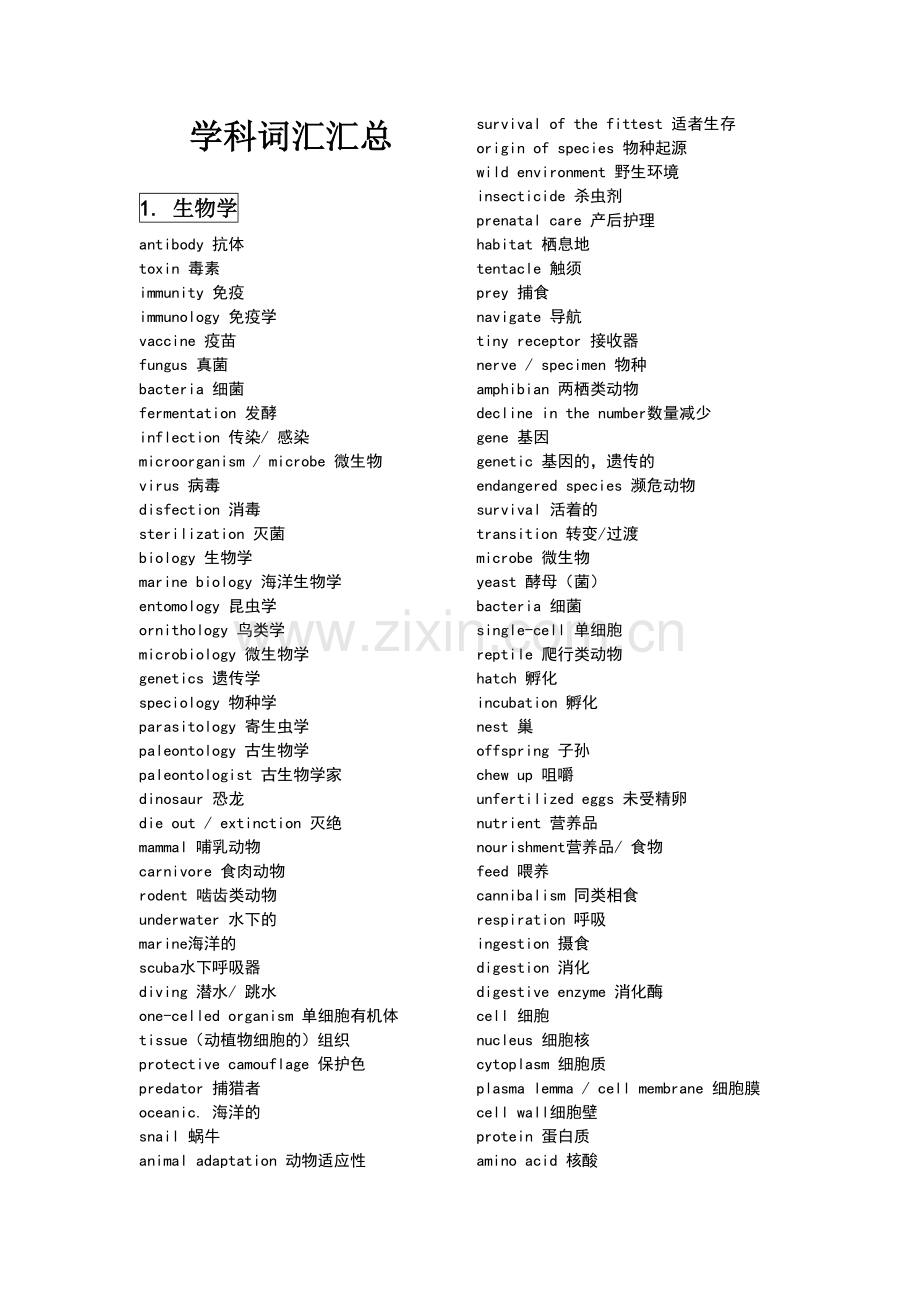 学科词汇汇总

1. 生物学

antibody 抗体
toxin 毒素
immunity 免疫
immunology 免疫学
vaccine 疫苗
fungus 真菌
bacteria 细菌
fermentation 发酵
inflection 传染/ 感染
microorganism / microbe 微生物
virus 病毒
disfection 消毒
sterilization 灭菌
biology 生物学
marine biology 海洋生物学
entomology 昆虫学
ornithology 鸟类学
microbiology 微生物学
genetics 遗传学
speciology 物种学
parasitology 寄生虫学
paleontology 古生物学
paleontologist 古生物学家
dinosaur 恐龙
die out / extinction 灭绝
mammal 哺乳动物
carnivore 食肉动物
rodent 啮齿类动物
underwater 水下的
marine海洋的
scuba水下呼吸器
diving 潜水/ 跳水
one-celled organism 单细胞有机体
tissue（动植物细胞的）组织
protective camouflage 保护色
predator 捕猎者
oceanic. 海洋的
snail 蜗牛
animal adaptation 动物适应性

survival of the fittest 适者生存
origin of species 物种起源
wild environment 野生环境
insecticide 杀虫剂
prenatal care 产后护理
habitat 栖息地
tentacle 触须
prey 捕食
navigate 导航
tiny receptor 接收器
nerve / specimen 物种
amphibian 两栖类动物
decline in the number数量减少
gene 基因
genetic 基因的，遗传的
endangered species 濒危动物
survival 活着的
transition 转变/过渡
microbe 微生物
yeast 酵母（菌）
bacteria 细菌
single-cell 单细胞
reptile 爬行类动物
hatch 孵化
incubation 孵化
nest 巢
offspring 子孙
chew up 咀嚼
unfertilized eggs 未受精卵
nutrient 营养品
nourishment营养品/ 食物
feed 喂养
cannibalism 同类相食
respiration 呼吸
ingestion 摄食
digestion 消化
digestive enzyme 消化酶
cell 细胞
nucleus 细胞核
cytoplasm 细胞质
plasma lemma / cell membrane 细胞膜
cell wall细胞壁
protein 蛋白质
amino acid 核酸

www.zixin.com.cn